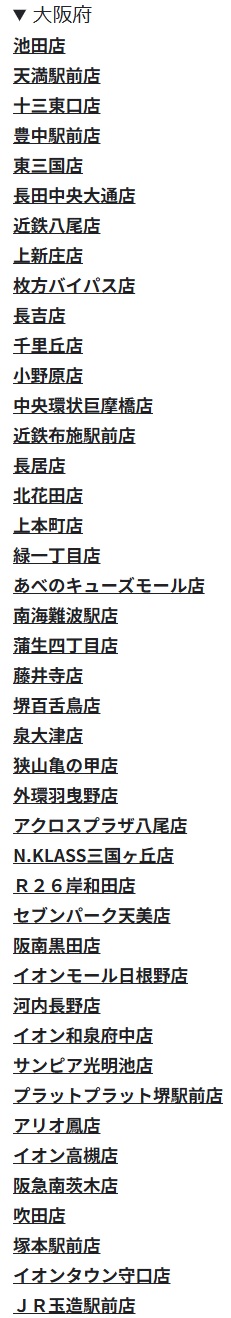 ▼ 大阪府
池田店
天満駅前店
十三東口店
豊中駅前店
東三国店
長田中央大通店
近鉄八尾店
上新庄店
枚方バイパス店
長吉店
千里丘店
小野原店
中央環状巨摩橋店
近鉄布施駅前店
長居店
北花田店
上本町店
緑一丁目店
あべのキューズモール店
南海難波駅店
蒲生四丁目店
藤井寺店
堺百舌鳥店
泉大津店
狭山亀の甲店
外環羽曳野店
アクロスプラザ八尾店
N.KLASS三国ヶ丘店
Ｒ２６岸和田店
セブンパーク天美店
阪南黒田店
イオンモール日根野店
河内長野店
イオン和泉府中店
サンピア光明池店
プラットプラット堺駅前店
アリオ鳳店
イオン高槻店
阪急南茨木店
吹田店
塚本駅前店
イオンタウン守口店
ＪＲ玉造駅前店